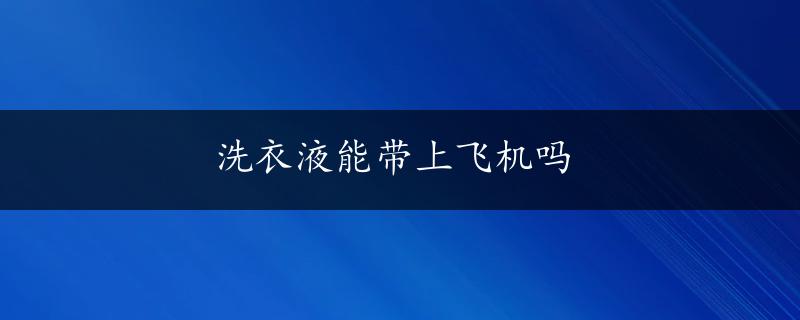 洗衣液能带上飞机吗